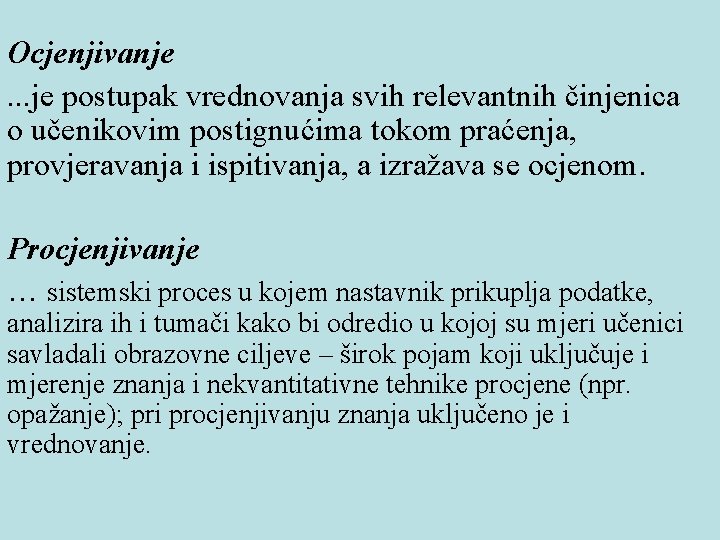 Ocjenjivanje

...je postupak vrednovanja svih relevantnih činjenica o učenikovim postignućima tokom praćenja, provjeravanja i ispitivanja, a izražava se ocjenom.

Procjenjivanje

… sistemski proces u kojem nastavnik prikuplja podatke, analizira ih i tumači kako bi odredio u kojoj su mjeri učenici savladali obrazovne ciljeve – širok pojam koji uključuje i mjerenje znanja i nekvantitativne tehnike procjene (npr. opažanje); pri procjenjivanju znanja uključeno je i vrednovanje.